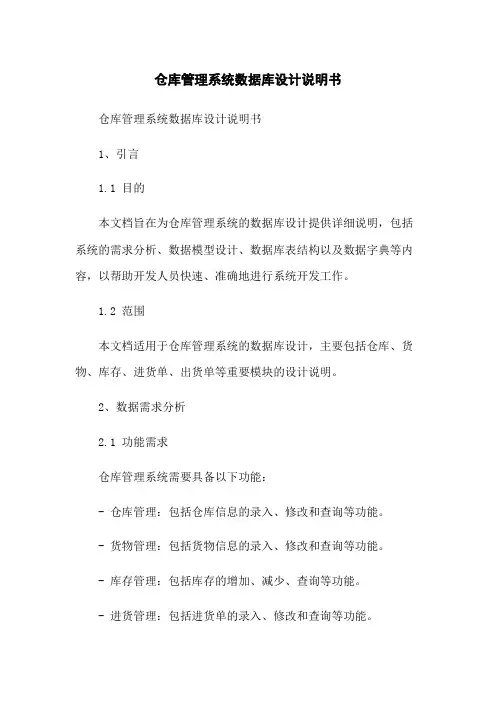 仓库管理系统数据库设计说明书

仓库管理系统数据库设计说明书

1、引言

1.1 目的

本文档旨在为仓库管理系统的数据库设计提供详细说明，包括系统的需求分析、数据模型设计、数据库表结构以及数据字典等内容，以帮助开发人员快速、准确地进行系统开发工作。

1.2 范围

本文档适用于仓库管理系统的数据库设计，主要包括仓库、货物、库存、进货单、出货单等重要模块的设计说明。

2、数据需求分析

2.1 功能需求

仓库管理系统需要具备以下功能：

- 仓库管理：包括仓库信息的录入、修改和查询等功能。

- 货物管理：包括货物信息的录入、修改和查询等功能。

- 库存管理：包括库存的增加、减少、查询等功能。

- 进货管理：包括进货单的录入、修改和查询等功能。